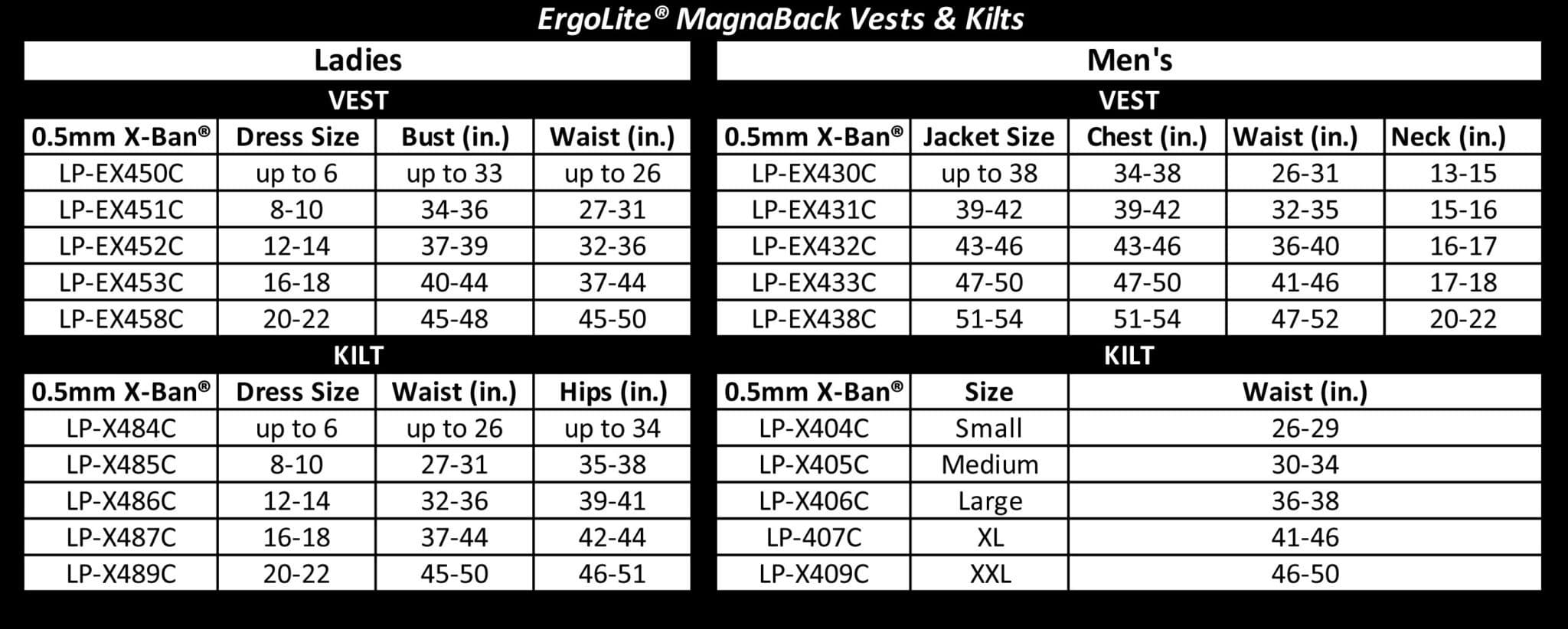 ErgoLite® MagnaBack Vests & Kilts

Ladies

VEST

| 0.5mm X-Ban® | Dress Size | Bust (in.) | Waist (in.) |
|---|---|---|---|
| LP-EX450C | up to 6 | up to 33 | up to 26 |
| LP-EX451C | 8-10 | 34-36 | 27-31 |
| LP-EX452C | 12-14 | 37-39 | 32-36 |
| LP-EX453C | 16-18 | 40-44 | 37-44 |
| LP-EX458C | 20-22 | 45-48 | 45-50 |

KILT

| 0.5mm X-Ban® | Dress Size | Waist (in.) | Hips (in.) |
|---|---|---|---|
| LP-X484C | up to 6 | up to 26 | up to 34 |
| LP-X485C | 8-10 | 27-31 | 35-38 |
| LP-X486C | 12-14 | 32-36 | 39-41 |
| LP-X487C | 16-18 | 37-44 | 42-44 |
| LP-X489C | 20-22 | 45-50 | 46-51 |

Men's

VEST

| 0.5mm X-Ban® | Jacket Size | Chest (in.) | Waist (in.) | Neck (in.) |
|---|---|---|---|---|
| LP-EX430C | up to 38 | 34-38 | 26-31 | 13-15 |
| LP-EX431C | 39-42 | 39-42 | 32-35 | 15-16 |
| LP-EX432C | 43-46 | 43-46 | 36-40 | 16-17 |
| LP-EX433C | 47-50 | 47-50 | 41-46 | 17-18 |
| LP-EX438C | 51-54 | 51-54 | 47-52 | 20-22 |

KILT

| 0.5mm X-Ban® | Size | Waist (in.) |
|---|---|---|
| LP-X404C | Small | 26-29 |
| LP-X405C | Medium | 30-34 |
| LP-X406C | Large | 36-38 |
| LP-407C | XL | 41-46 |
| LP-X409C | XXL | 46-50 |